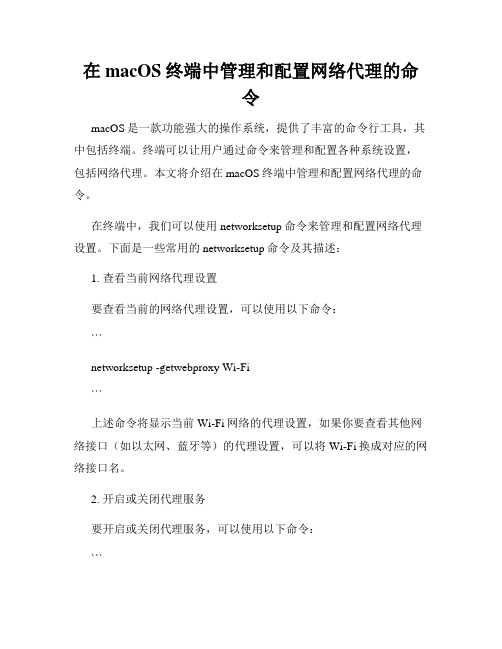 在 macOS 终端中管理和配置网络代理的命令

macOS 是一款功能强大的操作系统，提供了丰富的命令行工具，其中包括终端。终端可以让用户通过命令来管理和配置各种系统设置，包括网络代理。本文将介绍在 macOS 终端中管理和配置网络代理的命令。

在终端中，我们可以使用 networksetup 命令来管理和配置网络代理设置。下面是一些常用的 networksetup 命令及其描述：

1. 查看当前网络代理设置

要查看当前的网络代理设置，可以使用以下命令：

```

networksetup -getwebproxy Wi-Fi

```

上述命令将显示当前 Wi-Fi 网络的代理设置，如果你要查看其他网络接口（如以太网、蓝牙等）的代理设置，可以将 Wi-Fi 换成对应的网络接口名。

2. 开启或关闭代理服务

要开启或关闭代理服务，可以使用以下命令：

```